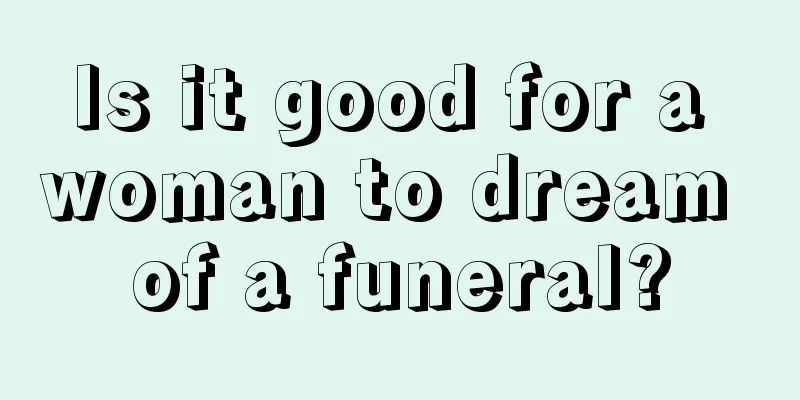 Is it good for a woman to dream of a funeral?